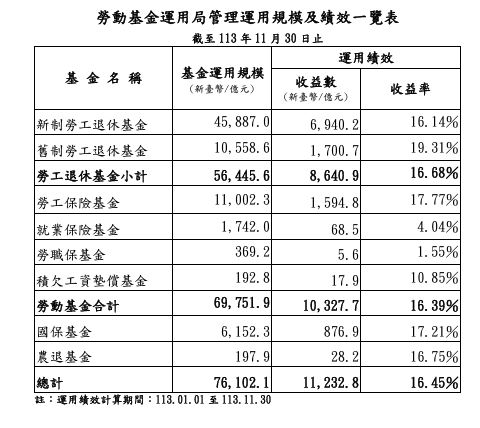 勞動基金運用局管理運用規模及績效一覽表

截至 113 年 11 月 30 日止

| 基 金 名 稱 | 基金運用規模 (新臺幣/億元) | 運用績效 收益數 (新臺幣/億元) | 運用績效 收益率 |
|---|---|---|---|
| 新制勞工退休基金 | 45,887.0 | 6,940.2 | 16.14% |
| 舊制勞工退休基金 | 10,558.6 | 1,700.7 | 19.31% |
| 勞工退休基金小計 | 56,445.6 | 8,640.9 | 16.68% |
| 勞工保險基金 | 11,002.3 | 1,594.8 | 17.77% |
| 就業保險基金 | 1,742.0 | 68.5 | 4.04% |
| 勞職保基金 | 369.2 | 5.6 | 1.55% |
| 積欠工資墊償基金 | 192.8 | 17.9 | 10.85% |
| 勞動基金合計 | 69,751.9 | 10,327.7 | 16.39% |
| 國保基金 | 6,152.3 | 876.9 | 17.21% |
| 農退基金 | 197.9 | 28.2 | 16.75% |
| 總計 | 76,102.1 | 11,232.8 | 16.45% |

註：運用績效計算期間：113.01.01 至 113.11.30